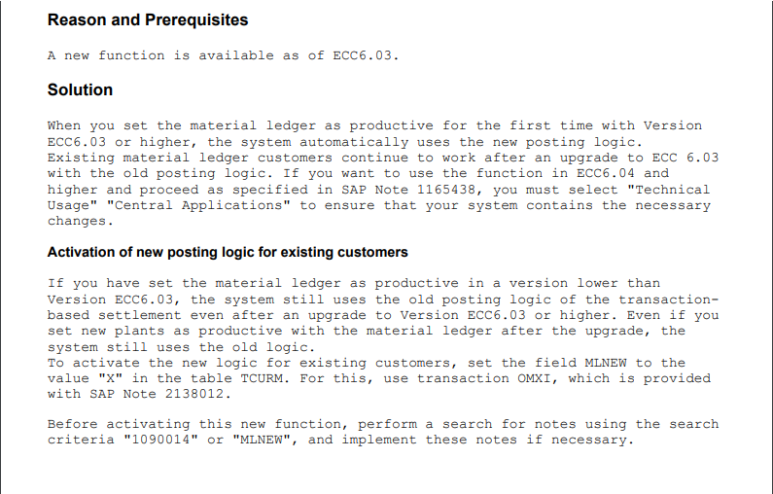 Reason and Prerequisites

A new function is available as of ECC6.03.

Solution

When you set the material ledger as productive for the first time with Version ECC6.03 or higher, the system automatically uses the new posting logic. Existing material ledger customers continue to work after an upgrade to ECC 6.03 with the old posting logic. If you want to use the function in ECC6.04 and higher and proceed as specified in SAP Note 1165438, you must select "Technical Usage" "Central Applications" to ensure that your system contains the necessary changes.

Activation of new posting logic for existing customers

If you have set the material ledger as productive in a version lower than Version ECC6.03, the system still uses the old posting logic of the transaction-based settlement even after an upgrade to Version ECC6.03 or higher. Even if you set new plants as productive with the material ledger after the upgrade, the system still uses the old logic.
To activate the new logic for existing customers, set the field MLNEW to the value "X" in the table TCURM. For this, use transaction OMXI, which is provided with SAP Note 2138012.

Before activating this new function, perform a search for notes using the search criteria "1090014" or "MLNEW", and implement these notes if necessary.